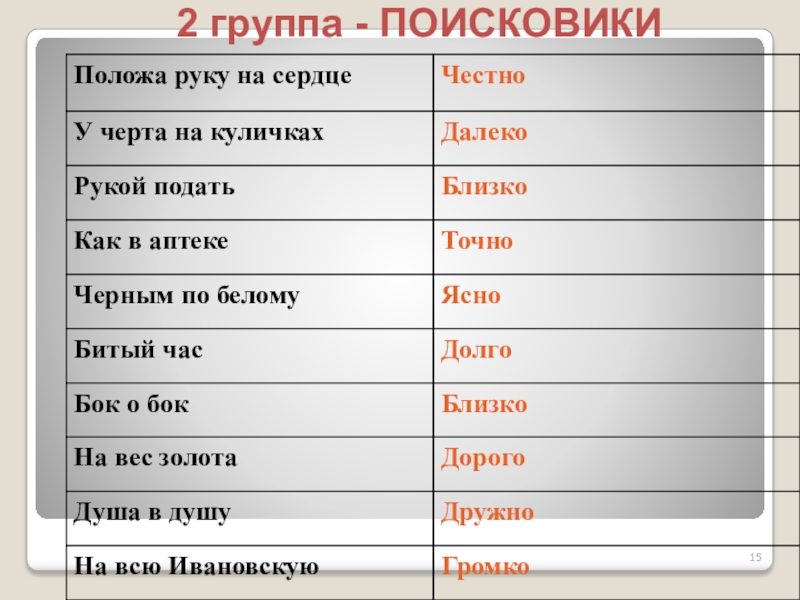 2 группа - ПОИСКОВИКИ

| Положа руку на сердце | Честно |
|---|---|
| У черта на куличках | Далеко |
| Рукой подать | Близко |
| Как в аптеке | Точно |
| Черным по белому | Ясно |
| Битый час | Долго |
| Бок о бок | Близко |
| На вес золота | Дорого |
| Душа в душу | Дружно |
| На всю Ивановскую | Громко |

15